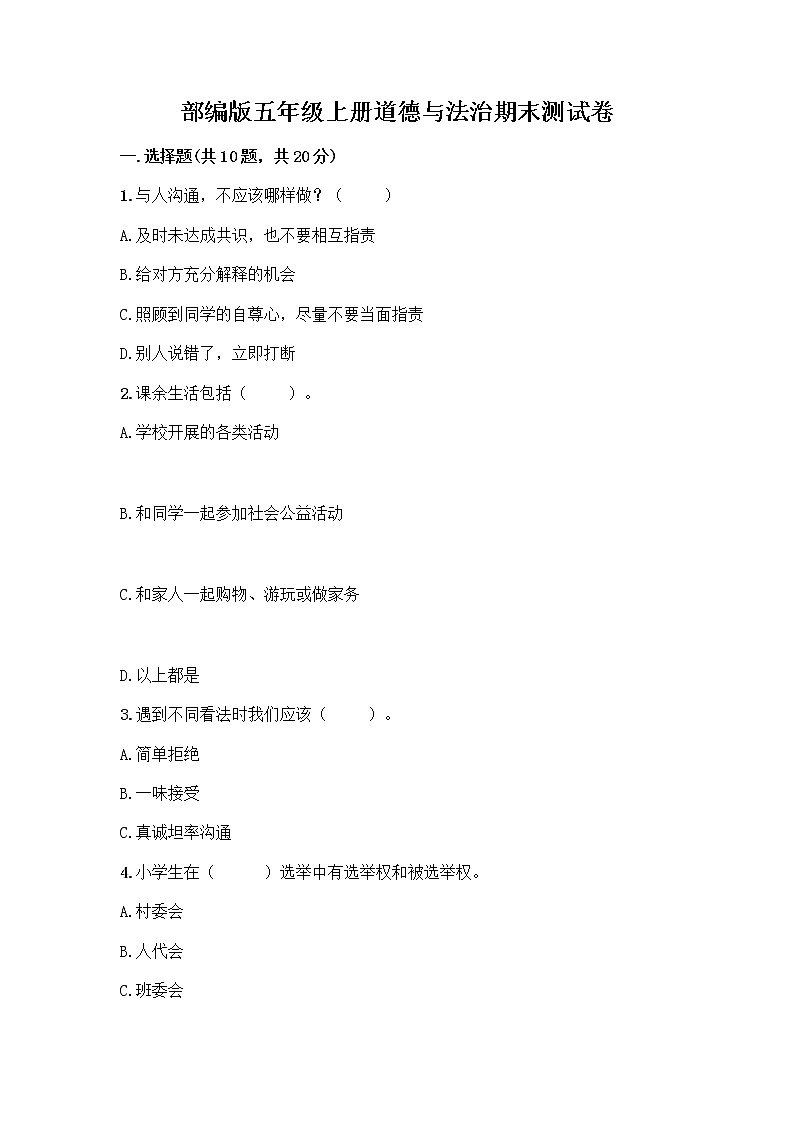 部编版五年级上册道德与法治期末测试卷

一.选择题(共10题，共20分)

1.与人沟通，不应该哪样做？（　　）

A.及时未达成共识，也不要相互指责

B.给对方充分解释的机会

C.照顾到同学的自尊心，尽量不要当面指责

D.别人说错了，立即打断

2.课余生活包括（　　）。

A.学校开展的各类活动

B.和同学一起参加社会公益活动

C.和家人一起购物、游玩或做家务

D.以上都是

3.遇到不同看法时我们应该（　　）。

A.简单拒绝

B.一味接受

C.真诚坦率沟通

4.小学生在（　　）选举中有选举权和被选举权。

A.村委会

B.人代会

C.班委会